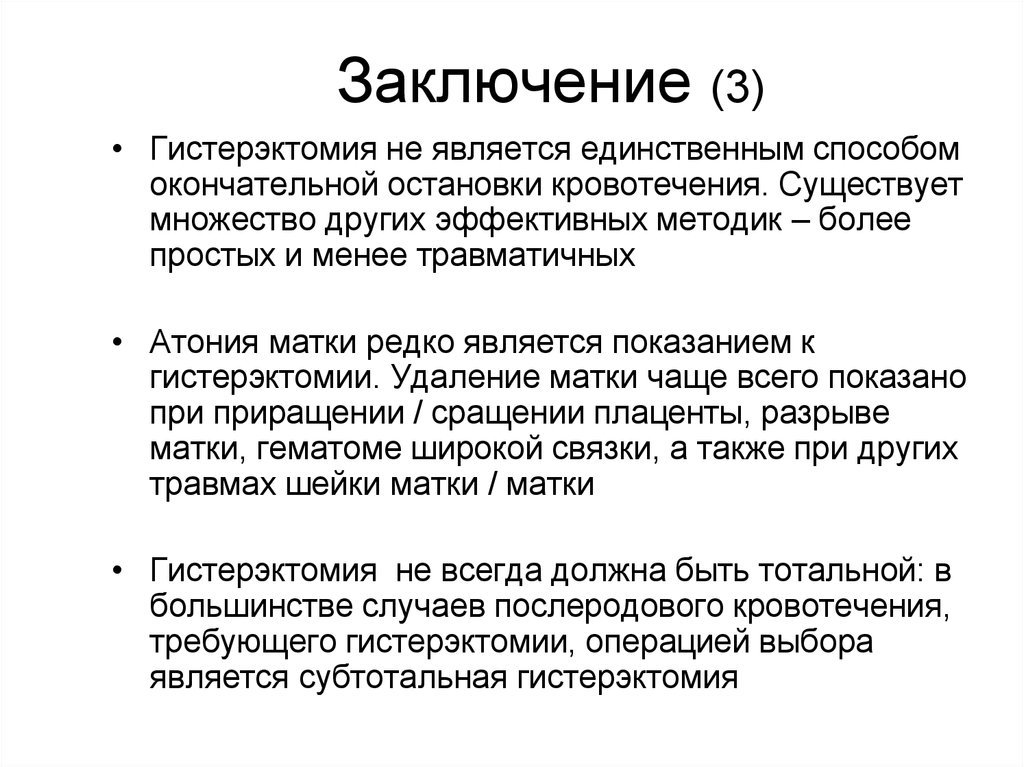 Заключение (3)

• Гистерэктомия не является единственным способом окончательной остановки кровотечения. Существует множество других эффективных методик – более простых и менее травматичных

• Атония матки редко является показанием к гистерэктомии. Удаление матки чаще всего показано при приращении / сращении плаценты, разрыве матки, гематоме широкой связки, а также при других травмах шейки матки / матки

• Гистерэктомия не всегда должна быть тотальной: в большинстве случаев послеродового кровотечения, требующего гистерэктомии, операцией выбора является субтотальная гистерэктомия